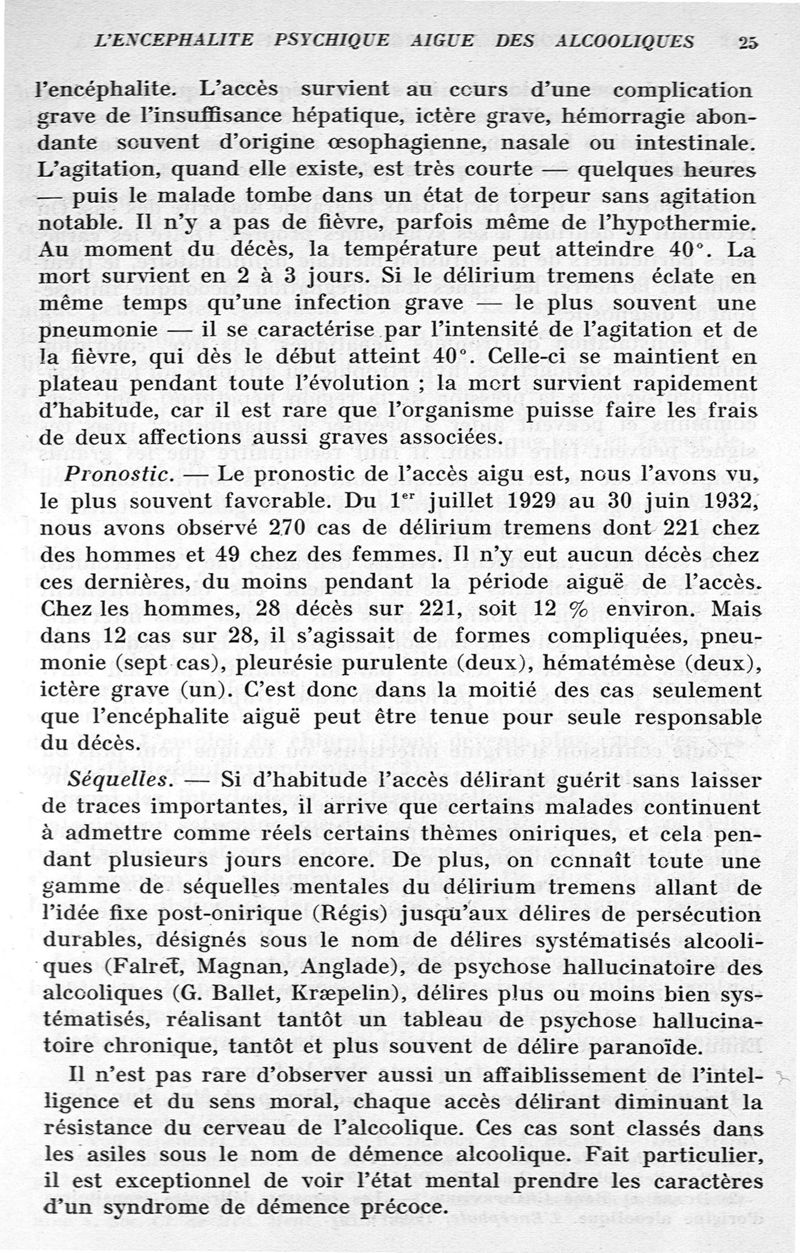 L'ENCEPHALITE PSYCHIQUE AIGUE DES ALCOOLIQUES 25

l'encéphalite. L'accès survient au cours d'une complication grave de l'insuffisance hépatique, ictère grave, hémorragie abondante souvent d'origine œsophagienne, nasale ou intestinale. L'agitation, quand elle existe, est très courte — quelques heures — puis le malade tombe dans un état de torpeur sans agitation notable. Il n'y a pas de fièvre, parfois même de l'hypothermie. Au moment du décès, la température peut atteindre 40°. La mort survient en 2 à 3 jours. Si le délirium tremens éclate en même temps qu'une infection grave — le plus souvent une pneumonie — il se caractérise par l'intensité de l'agitation et de la fièvre, qui dès le début atteint 40°. Celle-ci se maintient en plateau pendant toute l'évolution ; la mort survient rapidement d'habitude, car il est rare que l'organisme puisse faire les frais de deux affections aussi graves associées.

Pronostic. — Le pronostic de l'accès aigu est, nous l'avons vu, le plus souvent favorable. Du 1$^{er}$ juillet 1929 au 30 juin 1932, nous avons observé 270 cas de délirium tremens dont 221 chez des hommes et 49 chez des femmes. Il n'y eut aucun décès chez ces dernières, du moins pendant la période aiguë de l'accès. Chez les hommes, 28 décès sur 221, soit 12 % environ. Mais dans 12 cas sur 28, il s'agissait de formes compliquées, pneumonie (sept cas), pleurésie purulente (deux), hématémèse (deux), ictère grave (un). C'est donc dans la moitié des cas seulement que l'encéphalite aiguë peut être tenue pour seule responsable du décès.

Séquelles. — Si d'habitude l'accès délirant guérit sans laisser de traces importantes, il arrive que certains malades continuent à admettre comme réels certains thèmes oniriques, et cela pendant plusieurs jours encore. De plus, on connaît toute une gamme de séquelles mentales du délirium tremens allant de l'idée fixe post-onirique (Régis) jusqu'aux délires de persécution durables, désignés sous le nom de délires systématisés alcooliques (Falret, Magnan, Anglade), de psychose hallucinatoire des alcooliques (G. Ballet, Kræpelin), délires plus ou moins bien systématisés, réalisant tantôt un tableau de psychose hallucinatoire chronique, tantôt et plus souvent de délire paranoïde.

Il n'est pas rare d'observer aussi un affaiblissement de l'intelligence et du sens moral, chaque accès délirant diminuant la résistance du cerveau de l'alcoolique. Ces cas sont classés dans les asiles sous le nom de démence alcoolique. Fait particulier, il est exceptionnel de voir l'état mental prendre les caractères d'un syndrome de démence précoce.